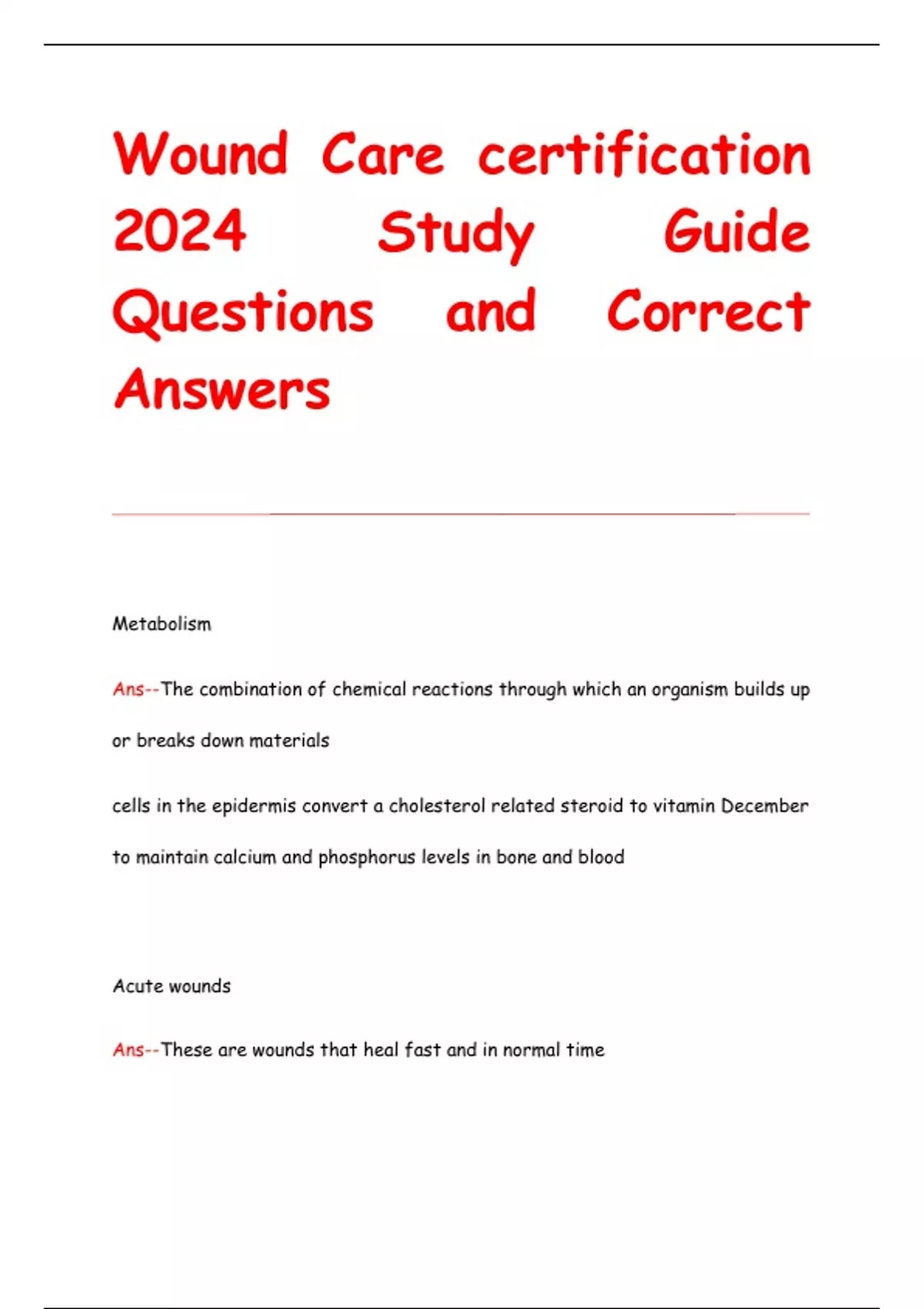 Wound Care certification 2024 Study Guide Questions and Correct Answers

Metabolism

Ans--The combination of chemical reactions through which an organism builds up or breaks down materials

cells in the epidermis convert a cholesterol related steroid to vitamin December to maintain calcium and phosphorus levels in bone and blood

Acute wounds

Ans--These are wounds that heal fast and in normal time